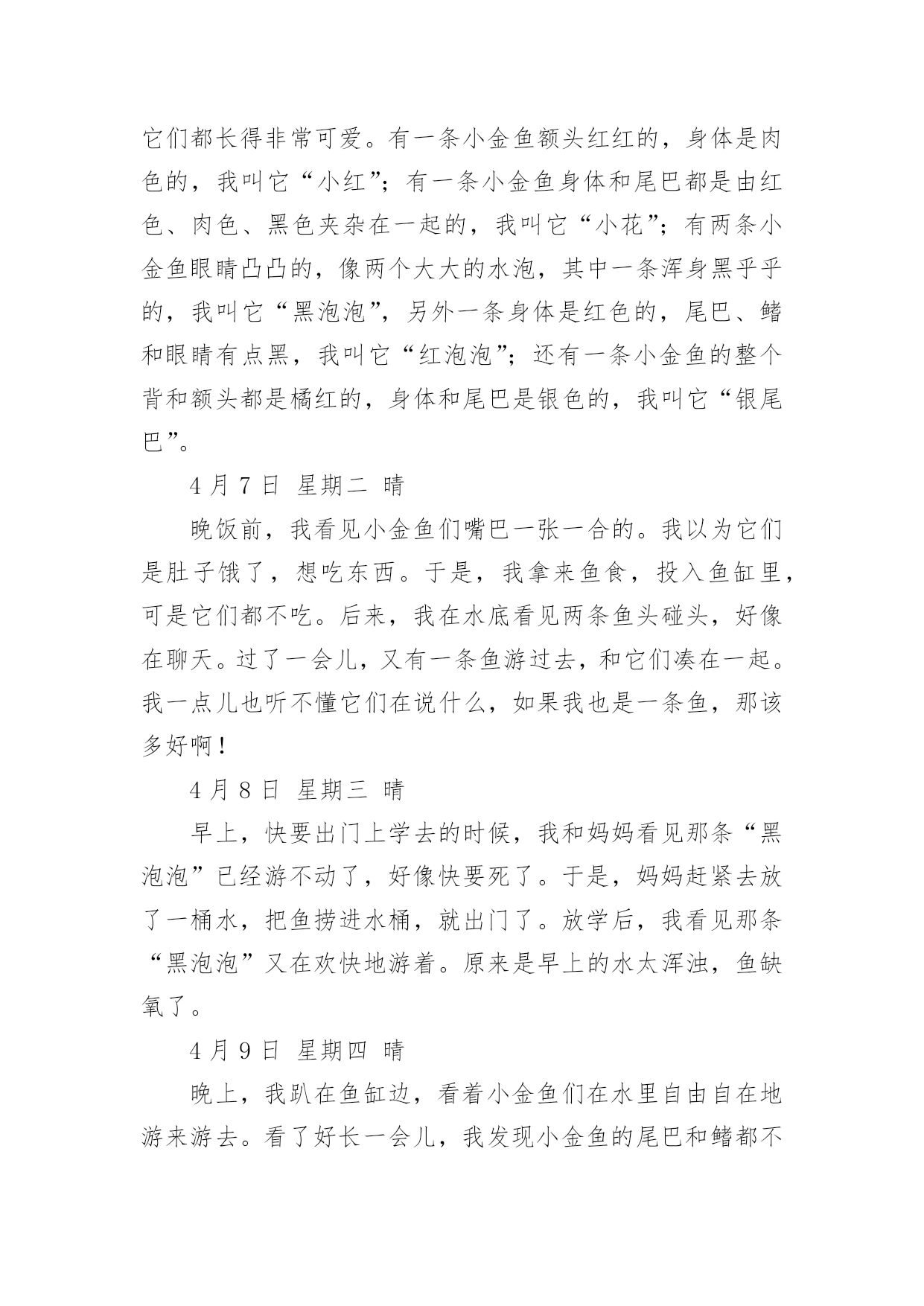 它们都长得非常可爱。有一条小金鱼额头红红的，身体是肉色的，我叫它“小红”；有一条小金鱼身体和尾巴都是由红色、肉色、黑色夹杂在一起的，我叫它“小花”；有两条小金鱼眼睛凸凸的，像两个大大的水泡，其中一条浑身黑乎乎的，我叫它“黑泡泡”，另外一条身体是红色的，尾巴、鳍和眼睛有点黑，我叫它“红泡泡”；还有一条小金鱼的整个背和额头都是橘红的，身体和尾巴是银色的，我叫它“银尾巴”。

4 月 7 日 星期二 晴

晚饭前，我看见小金鱼们嘴巴一张一合的。我以为它们是肚子饿了，想吃东西。于是，我拿来鱼食，投入鱼缸里，可是它们都不吃。后来，我在水底看见两条鱼头碰头，好像在聊天。过了一会儿，又有一条鱼游过去，和它们凑在一起。我一点儿也听不懂它们在说什么，如果我也是一条鱼，那该多好啊！

4 月 8 日 星期三 晴

早上，快要出门上学去的时候，我和妈妈看见那条“黑泡泡”已经游不动了，好像快要死了。于是，妈妈赶紧去放了一桶水，把鱼捞进水桶，就出门了。放学后，我看见那条“黑泡泡”又在欢快地游着。原来是早上的水太浑浊，鱼缺氧了。

4 月 9 日 星期四 晴

晚上，我趴在鱼缸边，看着小金鱼们在水里自由自在地游来游去。看了好长一会儿，我发现小金鱼的尾巴和鳍都不